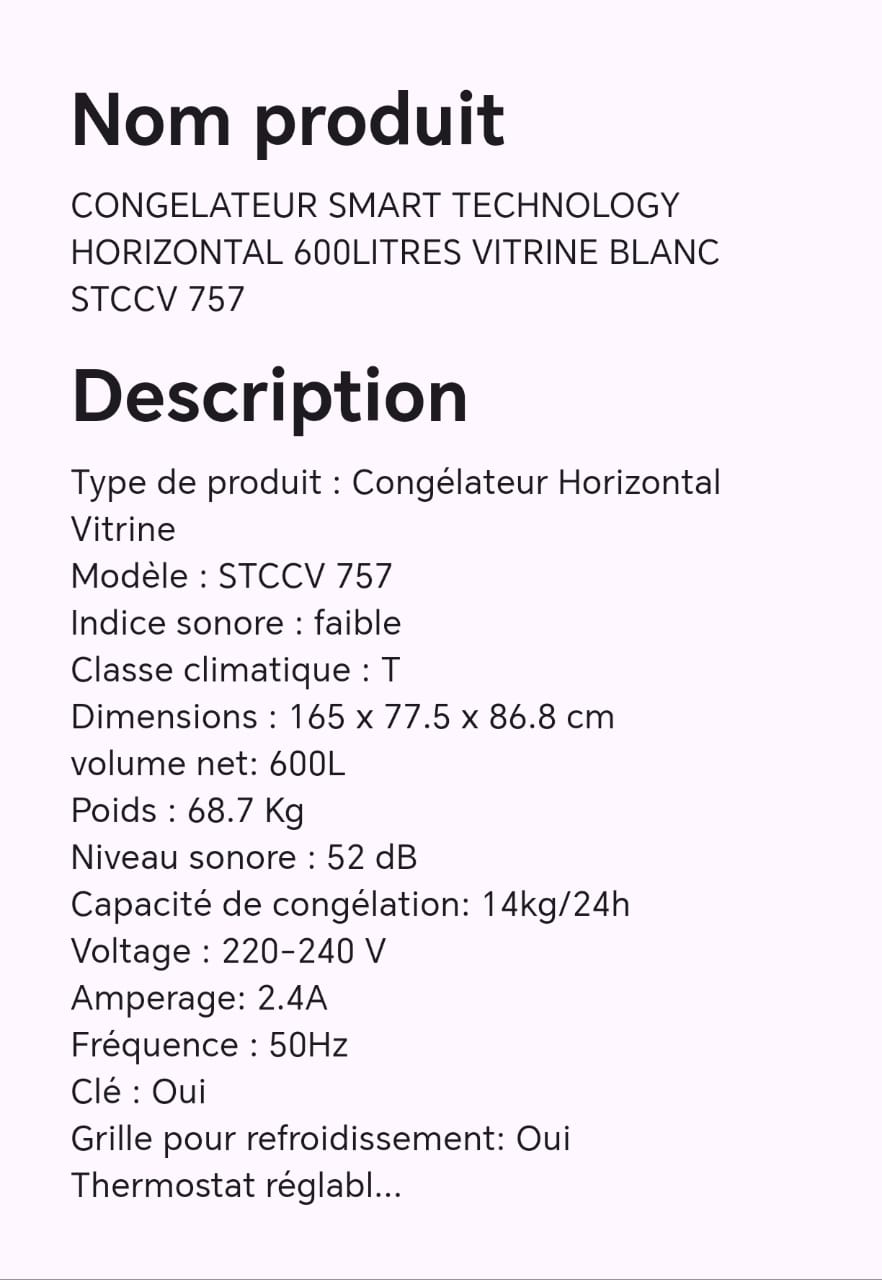 Nom produit

CONGELATEUR SMART TECHNOLOGY HORIZONTAL 600LITRES VITRINE BLANC STCCV 757

Description

Type de produit : Congélateur Horizontal Vitrine
Modèle : STCCV 757
Indice sonore : faible
Classe climatique : T
Dimensions : 165 x 77.5 x 86.8 cm
volume net: 600L
Poids : 68.7 Kg
Niveau sonore : 52 dB
Capacité de congélation: 14kg/24h
Voltage : 220-240 V
Amperage: 2.4A
Fréquence : 50Hz
Clé : Oui
Grille pour refroidissement: Oui
Thermostat réglabl...